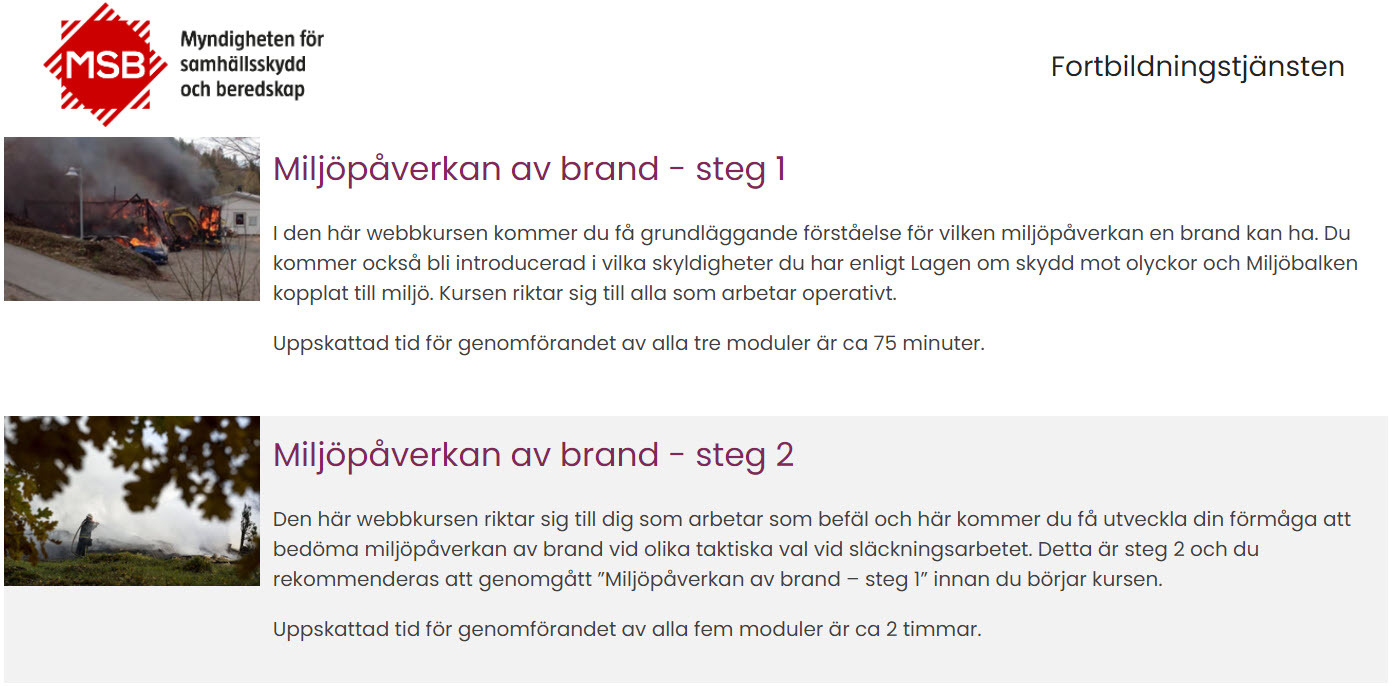 MSB Myndigheten för samhällsskydd och beredskap

Fortbildningstjänsten

Miljöpåverkan av brand - steg 1

I den här webbkursen kommer du få grundläggande förståelse för vilken miljöpåverkan en brand kan ha. Du kommer också bli introducerad i vilka skyldigheter du har enligt Lagen om skydd mot olyckor och Miljöbalken kopplat till miljö. Kursen riktar sig till alla som arbetar operativt.

Uppskattad tid för genomförandet av alla tre moduler är ca 75 minuter.

Miljöpåverkan av brand - steg 2

Den här webbkursen riktar sig till dig som arbetar som befäl och här kommer du få utveckla din förmåga att bedöma miljöpåverkan av brand vid olika taktiska val vid släckningsarbetet. Detta är steg 2 och du rekommenderas att genomgått ”Miljöpåverkan av brand – steg 1” innan du börjar kursen.

Uppskattad tid för genomförandet av alla fem moduler är ca 2 timmar.